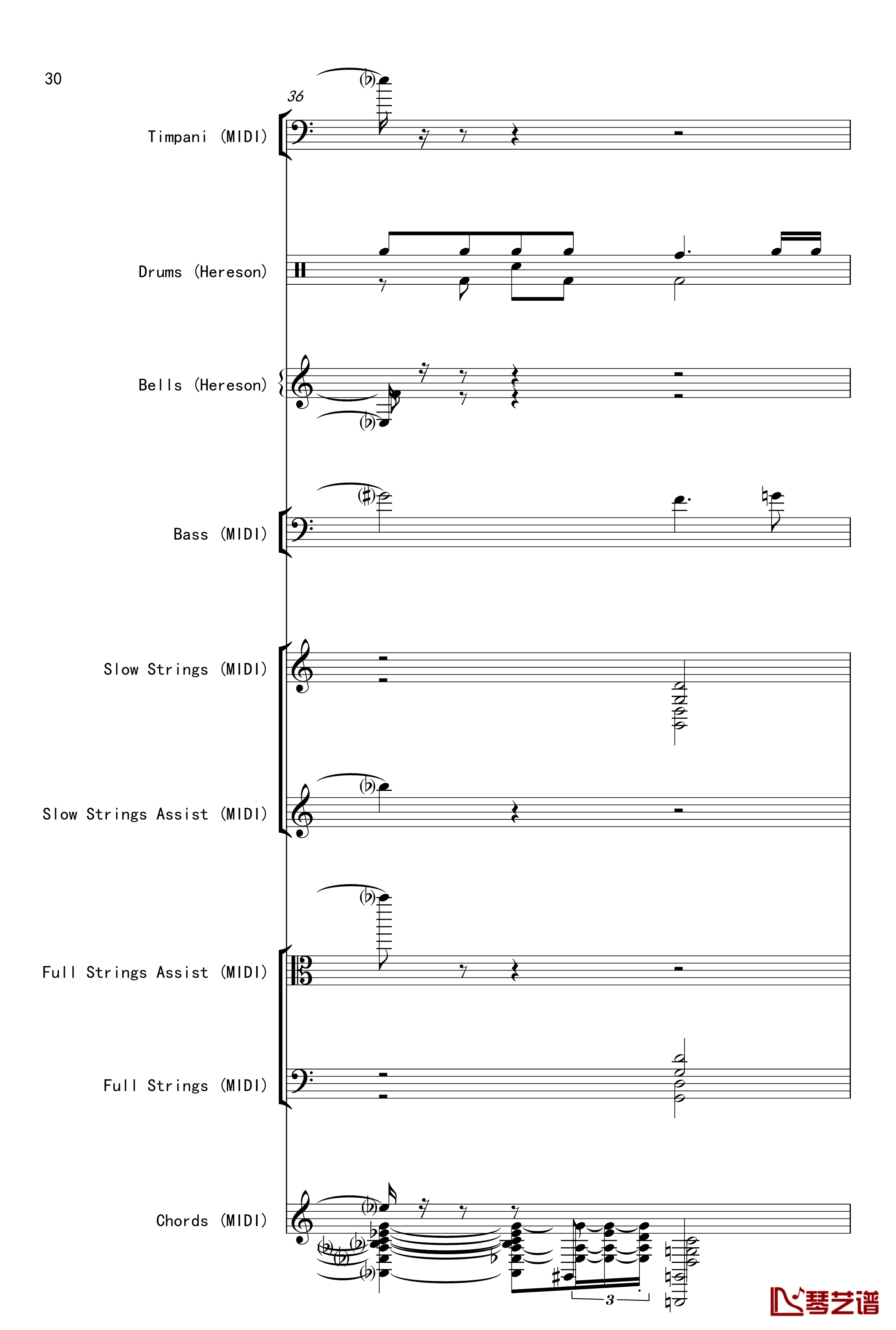 30

36

Timpani (MIDI)

Drums (Hereson)

Bells (Hereson)

Bass (MIDI)

Slow Strings (MIDI)

Slow Strings Assist (MIDI)

Full Strings Assist (MIDI)

Full Strings (MIDI)

Chords (MIDI)

3

琴艺谱